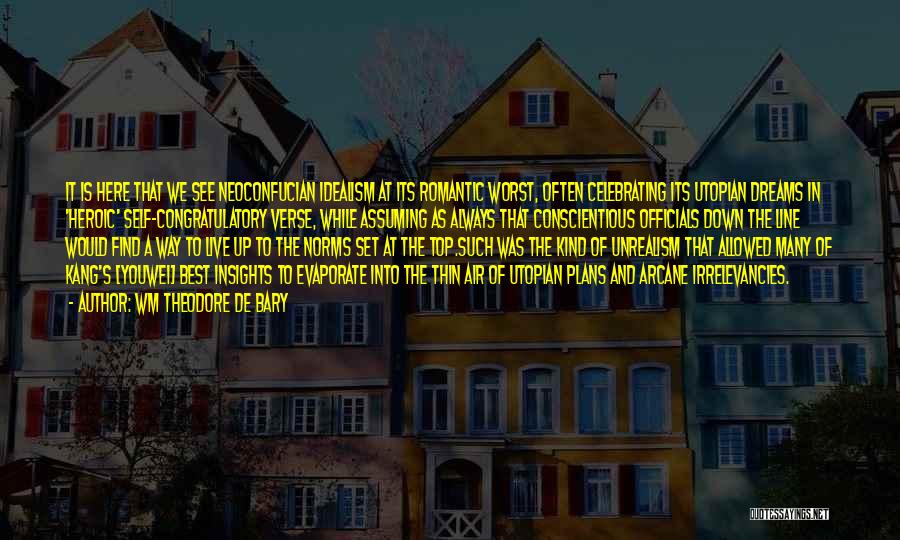 IT IS HERE THAT WE SEE NEOCONFUCIAN IDEALISM AT ITS ROMANTIC WORST, OFTEN CELEBRATING ITS UTOPIAN DREAMS IN 'HEROIC' SELF-CONGRATULATORY VERSE, WHILE ASSUMING AS ALWAYS THAT CONSCIENTIOUS OFFICIALS DOWN THE LINE WOULD FIND A WAY TO LIVE UP TO THE NORMS SET AT THE TOP.SUCH WAS THE KIND OF UNREALISM THAT ALLOWED MANY OF KANG'S [YOUWEI] BEST INSIGHTS TO EVAPORATE INTO THE THIN AIR OF UTOPIAN PLANS AND ARCANE IRRELEVANCIES.

- AUTHOR: WM THEODORE DE BARY

QUOTESSAYINGS.NET